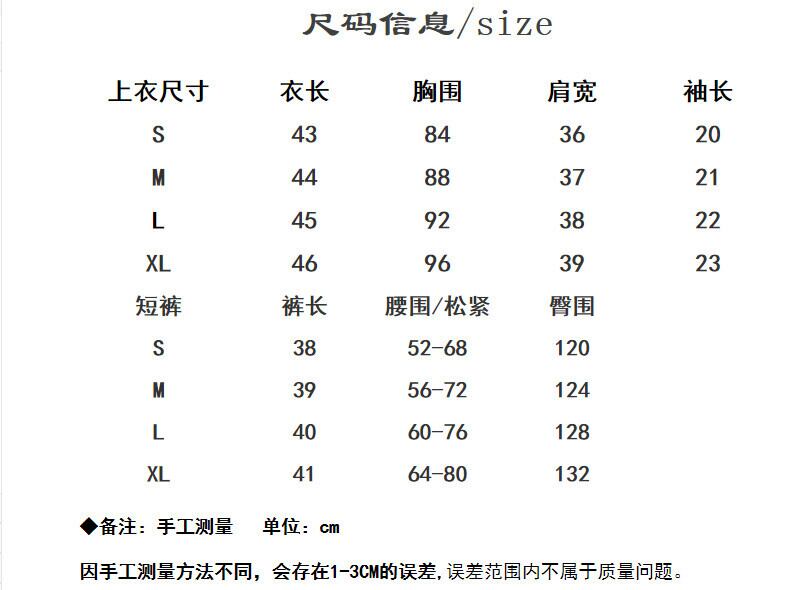 尺码信息/size

| 上衣尺寸 | 衣长 | 胸围 | 肩宽 | 袖长 |
|---|---|---|---|---|
| S | 43 | 84 | 36 | 20 |
| M | 44 | 88 | 37 | 21 |
| L | 45 | 92 | 38 | 22 |
| XL | 46 | 96 | 39 | 23 |
| 短裤 | 裤长 | 腰围/松紧 | 臀围 | |
| S | 38 | 52-68 | 120 | |
| M | 39 | 56-72 | 124 | |
| L | 40 | 60-76 | 128 | |
| XL | 41 | 64-80 | 132 | |

◆备注：手工测量 单位：cm

因手工测量方法不同，会存在1-3CM的误差，误差范围内不属于质量问题。